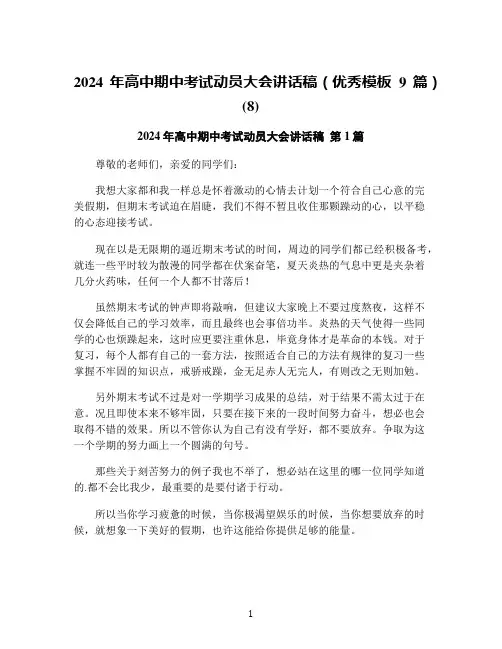 2024 年高中期中考试动员大会讲话稿（优秀模板 9 篇）(8)

2024 年高中期中考试动员大会讲话稿 第 1 篇

尊敬的老师们，亲爱的同学们：

我想大家都和我一样总是怀着激动的心情去计划一个符合自己心意的完美假期，但期末考试迫在眉睫，我们不得不暂且收住那颗躁动的心，以平稳的心态迎接考试。

现在以是无限期的逼近期末考试的时间，周边的同学们都已经积极备考，就连一些平时较为散漫的同学都在伏案奋笔，夏天炎热的气息中更是夹杂着几分火药味，任何一个人都不甘落后！

虽然期末考试的钟声即将敲响，但建议大家晚上不要过度熬夜，这样不仅会降低自己的学习效率，而且最终也会事倍功半。炎热的天气使得一些同学的心也烦躁起来，这时应更要注重休息，毕竟身体才是革命的本钱。对于复习，每个人都有自己的一套方法，按照适合自己的方法有规律的复习一些掌握不牢固的知识点，戒骄戒躁，金无足赤人无完人，有则改之无则加勉。

另外期末考试不过是对一学期学习成果的总结，对于结果不需太过于在意。况且即使本来不够牢固，只要在接下来的一段时间努力奋斗，想必也会取得不错的效果。所以不管你认为自己有没有学好，都不要放弃。争取为这一个学期的努力画上一个圆满的句号。

那些关于刻苦努力的例子我也不举了，想必站在这里的哪一位同学知道的.都不会比我少，最重要的是要付诸于行动。

所以当你学习疲惫的时候，当你极渴望娱乐的时候，当你想要放弃的时候，就想象一下美好的假期，也许这能给你提供足够的能量。

1